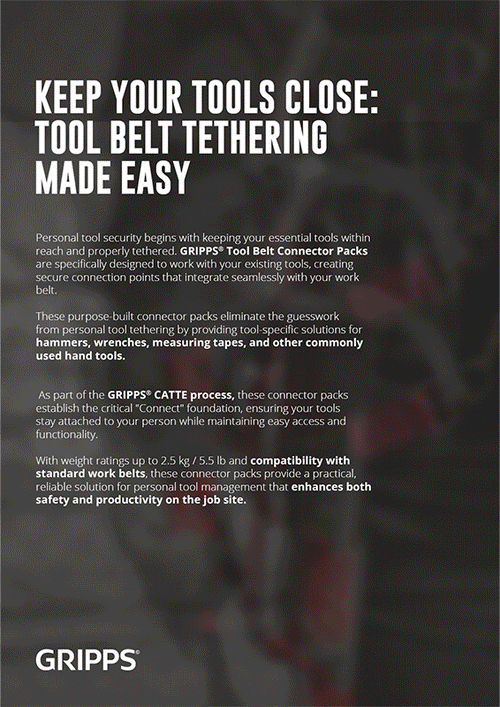 KEEP YOUR TOOLS CLOSE:
TOOL BELT TETHERING
MADE EASY

Personal tool security begins with keeping your essential tools within reach and properly tethered. GRIPPS® Tool Belt Connector Packs are specifically designed to work with your existing tools, creating secure connection points that integrate seamlessly with your work belt.

These purpose-built connector packs eliminate the guesswork from personal tool tethering by providing tool-specific solutions for hammers, wrenches, measuring tapes, and other commonly used hand tools.

As part of the GRIPPS® CATTE process, these connector packs establish the critical "Connect" foundation, ensuring your tools stay attached to your person while maintaining easy access and functionality.

With weight ratings up to 2.5 kg / 5.5 lb and compatibility with standard work belts, these connector packs provide a practical, reliable solution for personal tool management that enhances both safety and productivity on the job site.

GRIPPS®